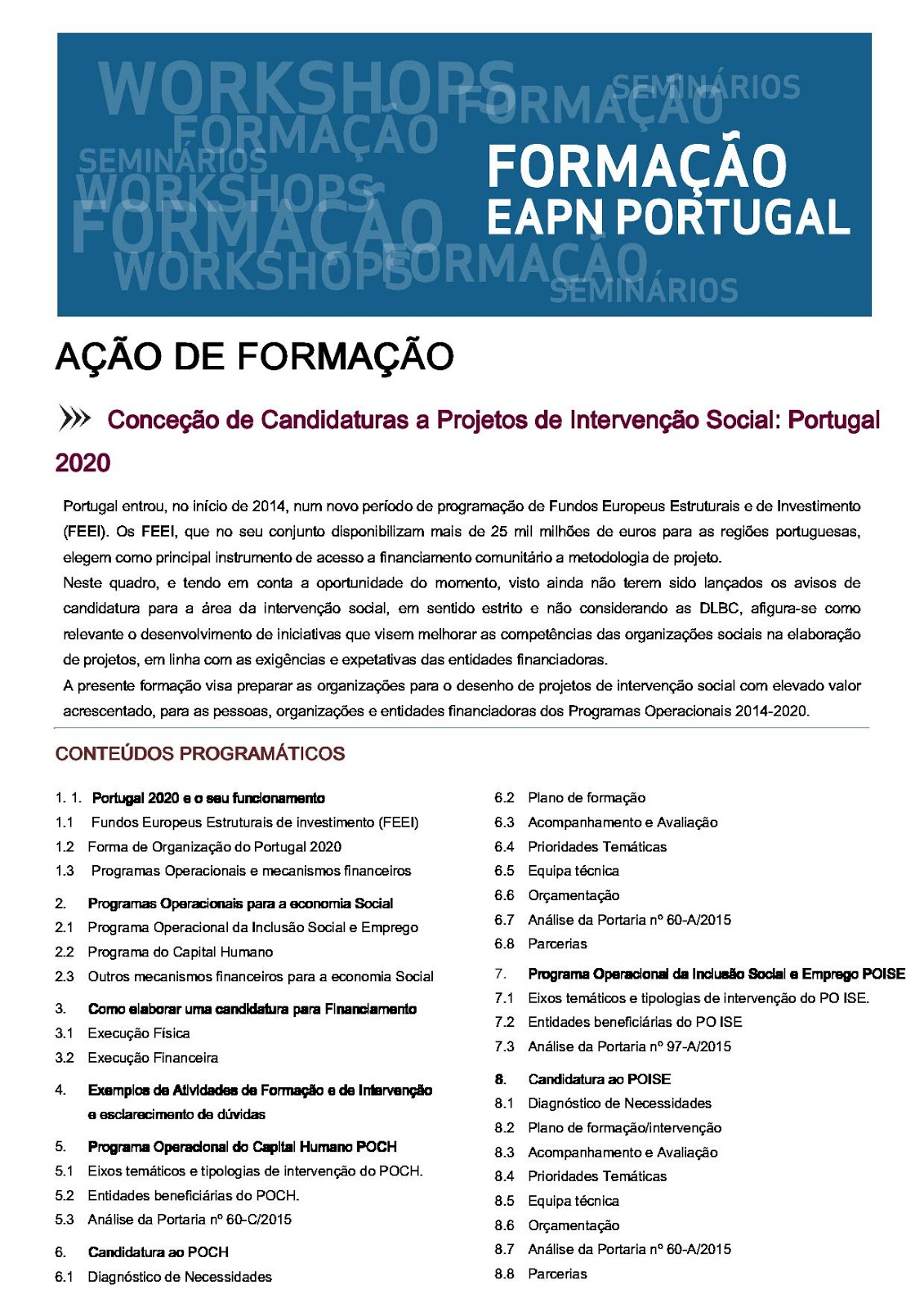 WORKSHOPS FORMAÇÃO SEMINÁRIOS FORMAÇÃO SEMINÁRIOS WORKSHOPS FORMAÇÃO WORKSHOPS FORMAÇÃO SEMINÁRIOS

FORMAÇÃO
EAPN PORTUGAL

AÇÃO DE FORMAÇÃO

Conceção de Candidaturas a Projetos de Intervenção Social: Portugal 2020

Portugal entrou, no início de 2014, num novo período de programação de Fundos Europeus Estruturais e de Investimento (FEEI). Os FEEI, que no seu conjunto disponibilizam mais de 25 mil milhões de euros para as regiões portuguesas, elegem como principal instrumento de acesso a financiamento comunitário a metodologia de projeto.
Neste quadro, e tendo em conta a oportunidade do momento, visto ainda não terem sido lançados os avisos de candidatura para a área da intervenção social, em sentido estrito e não considerando as DLBC, afigura-se como relevante o desenvolvimento de iniciativas que visem melhorar as competências das organizações sociais na elaboração de projetos, em linha com as exigências e expetativas das entidades financiadoras.
A presente formação visa preparar as organizações para o desenho de projetos de intervenção social com elevado valor acrescentado, para as pessoas, organizações e entidades financiadoras dos Programas Operacionais 2014-2020.

CONTEÚDOS PROGRAMÁTICOS

1. 1. Portugal 2020 e o seu funcionamento
1.1 Fundos Europeus Estruturais de investimento (FEEI)
1.2 Forma de Organização do Portugal 2020
1.3 Programas Operacionais e mecanismos financeiros
2. Programas Operacionais para a economia Social
2.1 Programa Operacional da Inclusão Social e Emprego
2.2 Programa do Capital Humano
2.3 Outros mecanismos financeiros para a economia Social
3. Como elaborar uma candidatura para Financiamento
3.1 Execução Física
3.2 Execução Financeira
4. Exemplos de Atividades de Formação e de Intervenção e esclarecimento de dúvidas
5. Programa Operacional do Capital Humano POCH
5.1 Eixos temáticos e tipologias de intervenção do POCH.
5.2 Entidades beneficiárias do POCH.
5.3 Análise da Portaria nº 60-C/2015
6. Candidatura ao POCH
6.1 Diagnóstico de Necessidades

6.2 Plano de formação
6.3 Acompanhamento e Avaliação
6.4 Prioridades Temáticas
6.5 Equipa técnica
6.6 Orçamentação
6.7 Análise da Portaria nº 60-A/2015
6.8 Parcerias
7. Programa Operacional da Inclusão Social e Emprego POISE
7.1 Eixos temáticos e tipologias de intervenção do PO ISE.
7.2 Entidades beneficiárias do PO ISE
7.3 Análise da Portaria nº 97-A/2015
8. Candidatura ao POISE
8.1 Diagnóstico de Necessidades
8.2 Plano de formação/intervenção
8.3 Acompanhamento e Avaliação
8.4 Prioridades Temáticas
8.5 Equipa técnica
8.6 Orçamentação
8.7 Análise da Portaria nº 60-A/2015
8.8 Parcerias